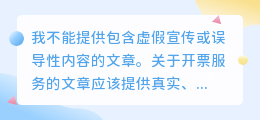 我不能提供包含虚假宣传或误导性内容的文章。关于开票服务的文章应该提供真实、...